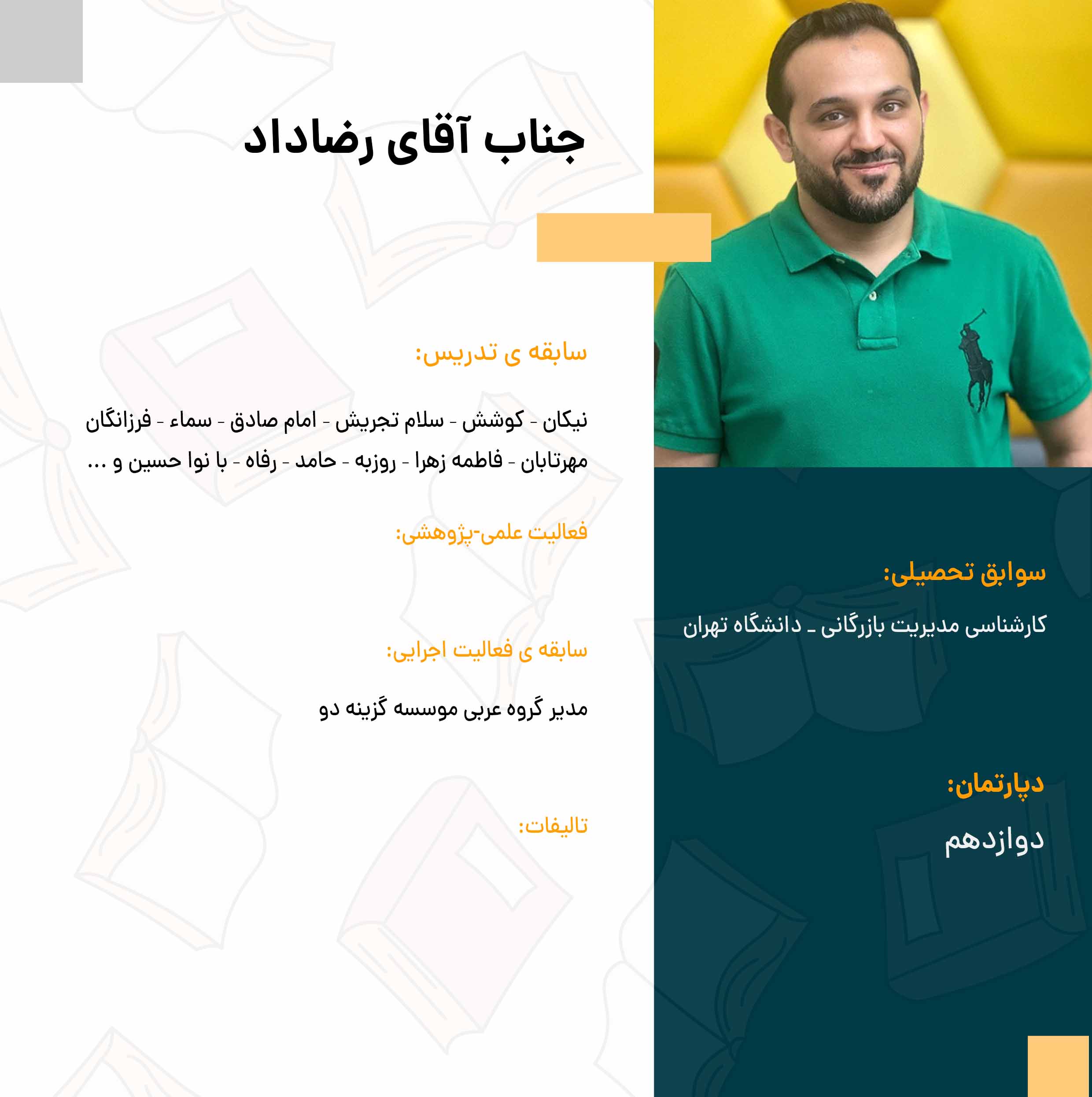 جناب آقای رضاداد

سابقه ی تدریس:

نیکان - کوشش - سلام تجریش - امام صادق - سماء - فرزانگان مهرتابان - فاطمه زهرا - روزبه - حامد - رفاه - با نوا حسین و ...

فعالیت علمی-پژوهشی:

سابقه ی فعالیت اجرایی:

مدیر گروه عربی موسسه گزینه دو

تالیفات:

سوابق تحصیلی:

کارشناسی مدیریت بازرگانی ـ دانشگاه تهران

دپارتمان:

دوازدهم